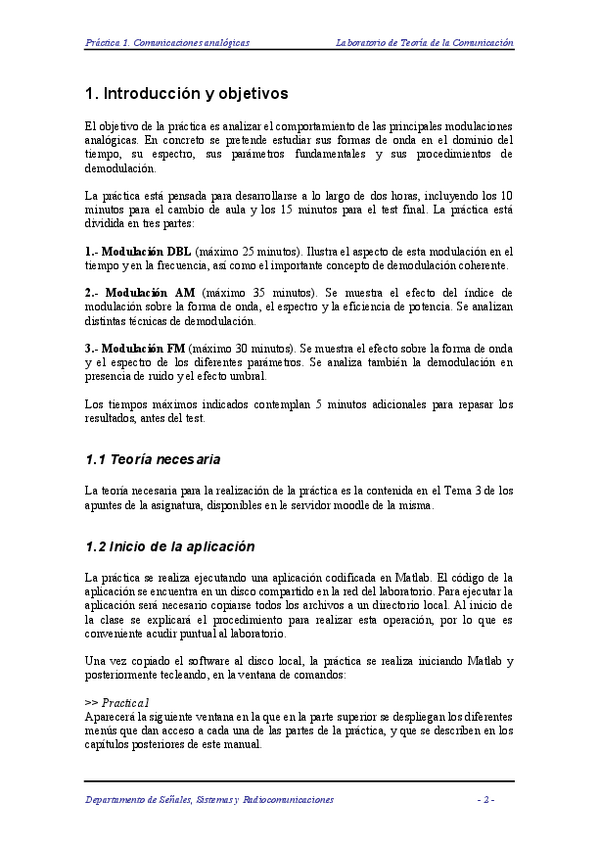 Práctica 1. Comunicaciones analógicas

Laboratorio de Teoría de la Comunicación

1. Introducción y objetivos

El objetivo de la práctica es analizar el comportamiento de las principales modulaciones analógicas. En concreto se pretende estudiar sus formas de onda en el dominio del tiempo, su espectro, sus parámetros fundamentales y sus procedimientos de demodulación.

La práctica está pensada para desarrollarse a lo largo de dos horas, incluyendo los 10 minutos para el cambio de aula y los 15 minutos para el test final. La práctica está dividida en tres partes:

1.- Modulación DBL (máximo 25 minutos). Ilustra el aspecto de esta modulación en el tiempo y en la frecuencia, así como el importante concepto de demodulación coherente.

2.- Modulación AM (máximo 35 minutos). Se muestra el efecto del índice de modulación sobre la forma de onda, el espectro y la eficiencia de potencia. Se analizan distintas técnicas de demodulación.

3.- Modulación FM (máximo 30 minutos). Se muestra el efecto sobre la forma de onda y el espectro de los diferentes parámetros. Se analiza también la demodulación en presencia de ruido y el efecto umbral.

Los tiempos máximos indicados contemplan 5 minutos adicionales para repasar los resultados, antes del test.

1.1 Teoría necesaria

La teoría necesaria para la realización de la práctica es la contenida en el Tema 3 de los apuntes de la asignatura, disponibles en le servidor moodle de la misma.

1.2 Inicio de la aplicación

La práctica se realiza ejecutando una aplicación codificada en Matlab. El código de la aplicación se encuentra en un disco compartido en la red del laboratorio. Para ejecutar la aplicación será necesario copiarse todos los archivos a un directorio local. Al inicio de la clase se explicará el procedimiento para realizar esta operación, por lo que es conveniente acudir puntual al laboratorio.

Una vez copiado el software al disco local, la práctica se realiza iniciando Matlab y posteriormente tecleando, en la ventana de comandos:

>> Practica1
Aparecerá la siguiente ventana en la que en la parte superior se despliegan los diferentes menús que dan acceso a cada una de las partes de la práctica, y que se describen en los capítulos posteriores de este manual.

Departamento de Señales, Sistemas y Radiocomunicaciones

- 2 -